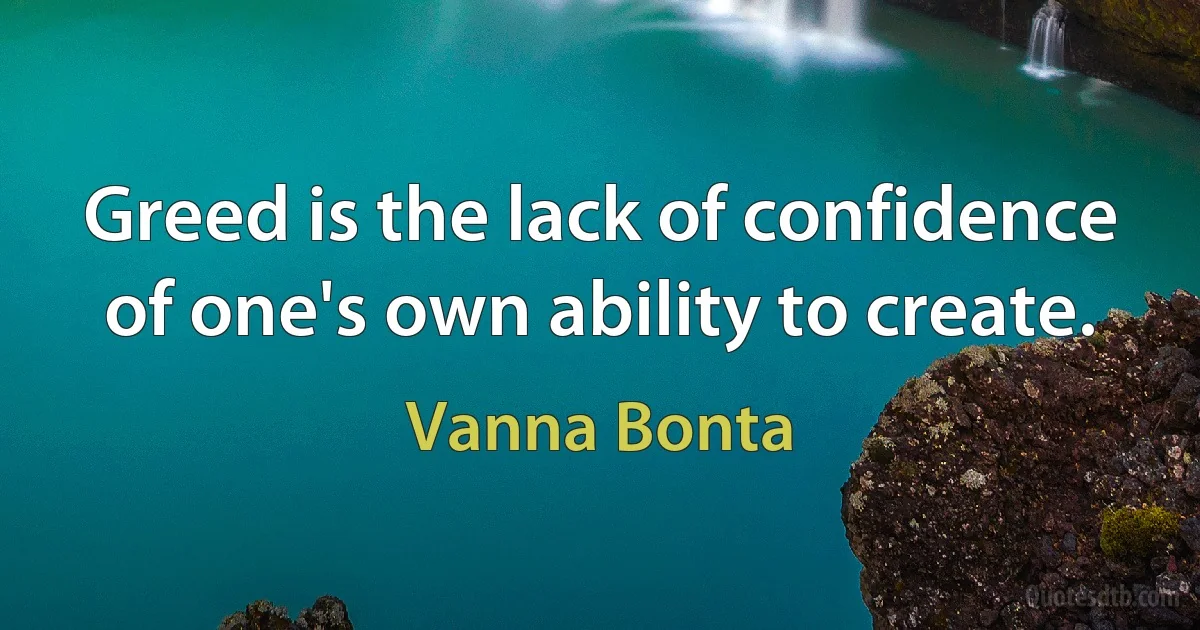 Greed is the lack of confidence of one's own ability to create.

Vanna Bonta

Quotesdtb.com